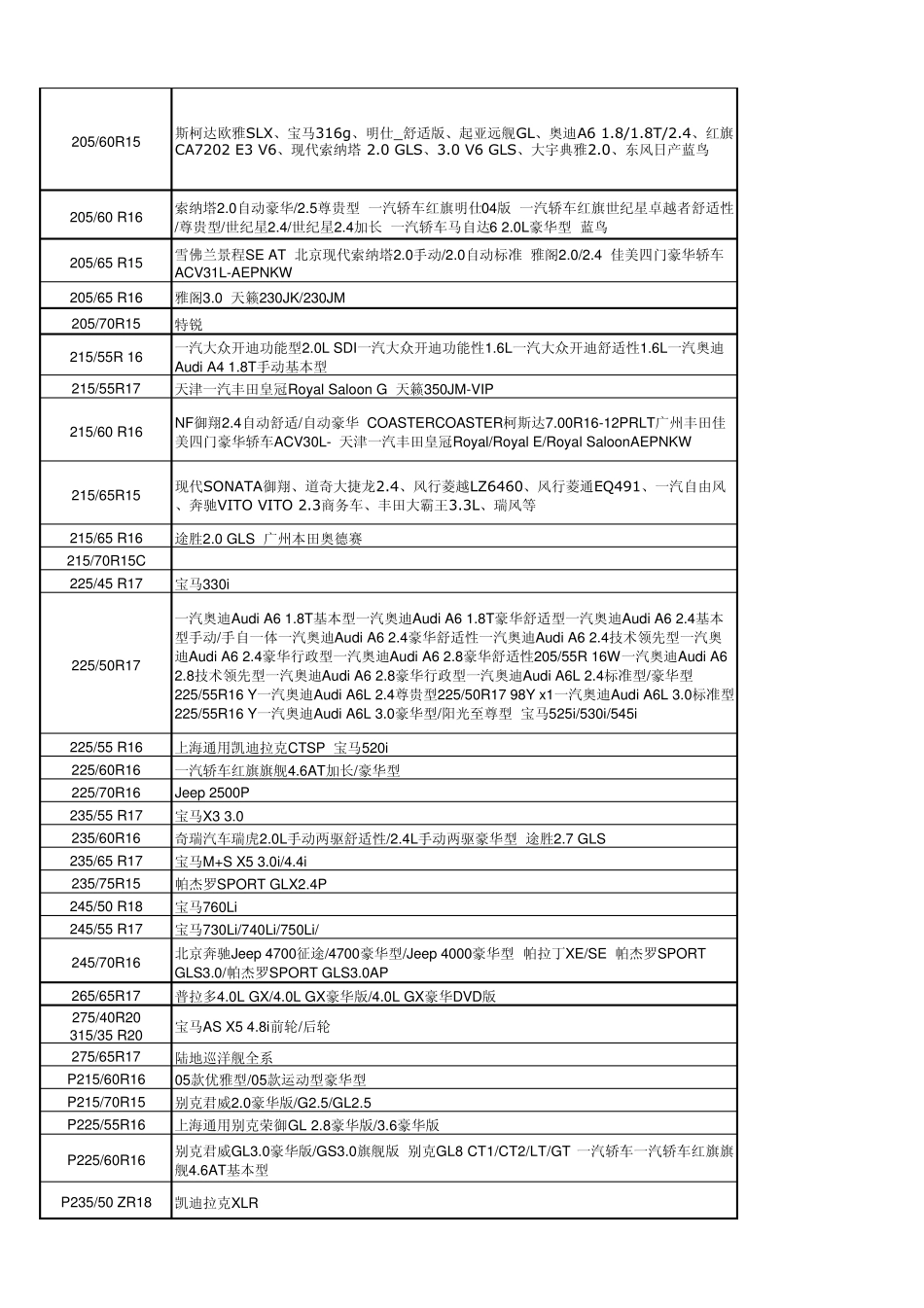 | | |
|---|---|
| 205/60R15 | 斯柯达欧雅SLX、宝马316g、明仕_舒适版、起亚远舰GL、奥迪A6 1.8/1.8T/2.4、红旗CA7202 E3 V6、现代索纳塔 2.0 GLS、3.0 V6 GLS、大宇典雅2.0、东风日产蓝鸟 |
| 205/60 R16 | 索纳塔2.0自动豪华/2.5尊贵型 一汽轿车红旗明仕04版 一汽轿车红旗世纪星卓越者舒适性/尊贵型/世纪星2.4/世纪星2.4加长 一汽轿车马自达6 2.0L豪华型 蓝鸟 |
| 205/65 R15 | 雪佛兰景程SE AT 北京现代索纳塔2.0手动/2.0自动标准 雅阁2.0/2.4 佳美四门豪华轿车ACV31L-AEPNKW |
| 205/65 R16 | 雅阁3.0 天籁230JK/230JM |
| 205/70R15 | 特锐 |
| 215/55R 16 | 一汽大众开迪功能型2.0L SDI一汽大众开迪功能性1.6L一汽大众开迪舒适性1.6L一汽奥迪Audi A4 1.8T手动基本型 |
| 215/55R17 | 天津一汽丰田皇冠Royal Saloon G 天籁350JM-VIP |
| 215/60 R16 | NF御翔2.4自动舒适/自动豪华 COASTERCOASTER柯斯达7.00R16-12PRLT广州丰田佳美四门豪华轿车ACV30L- 天津一汽丰田皇冠Royal/Royal E/Royal SaloonAEPNKW |
| 215/65R15 | 现代SONATA御翔、道奇大捷龙2.4、风行菱越LZ6460、风行菱通EQ491、一汽自由风、奔驰VITO VITO 2.3商务车、丰田大霸王3.3L、瑞风等 |
| 215/65 R16 | 途胜2.0 GLS 广州本田奥德赛 |
| 215/70R15C | |
| 225/45 R17 | 宝马330i |
| 225/50R17 | 一汽奥迪Audi A6 1.8T基本型一汽奥迪Audi A6 1.8T豪华舒适型一汽奥迪Audi A6 2.4基本型手动/手自一体一汽奥迪Audi A6 2.4豪华舒适性一汽奥迪Audi A6 2.4技术领先型一汽奥迪Audi A6 2.4豪华行政型一汽奥迪Audi A6 2.8豪华舒适性205/55R 16W一汽奥迪Audi A6 2.8技术领先型一汽奥迪Audi A6 2.8豪华行政型一汽奥迪Audi A6L 2.4标准型/豪华型225/55R16 Y一汽奥迪Audi A6L 2.4尊贵型225/50R17 98Y x1一汽奥迪Audi A6L 3.0标准型225/55R16 Y一汽奥迪Audi A6L 3.0豪华型/阳光至尊型 宝马525i/530i/545i |
| 225/55 R16 | 上海通用凯迪拉克CTSP 宝马520i |
| 225/60R16 | 一汽轿车红旗旗舰4.6AT加长/豪华型 |
| 225/70R16 | Jeep 2500P |
| 235/55 R17 | 宝马X3 3.0 |
| 235/60R16 | 奇瑞汽车瑞虎2.0L手动两驱舒适性/2.4L手动两驱豪华型 途胜2.7 GLS |
| 235/65 R17 | 宝马M+S X5 3.0i/4.4i |
| 235/75R15 | 帕杰罗SPORT GLX2.4P |
| 245/50 R18 | 宝马760Li |
| 245/55 R17 | 宝马730Li/740Li/750Li/ |
| 245/70R16 | 北京奔驰Jeep 4700征途/4700豪华型/Jeep 4000豪华型 帕拉丁XE/SE 帕杰罗SPORT GLS3.0/帕杰罗SPORT GLS3.0AP |
| 265/65R17 | 普拉多4.0L GX/4.0L GX豪华版/4.0L GX豪华DVD版 |
| 275/40R20 315/35 R20 | 宝马AS X5 4.8i前轮/后轮 |
| 275/65R17 | 陆地巡洋舰全系 |
| P215/60R16 | 05款优雅型/05款运动型豪华型 |
| P215/70R15 | 别克君威2.0豪华版/G2.5/GL2.5 |
| P225/55R16 | 上海通用别克荣御GL 2.8豪华版/3.6豪华版 |
| P225/60R16 | 别克君威GL3.0豪华版/GS3.0旗舰版 别克GL8 CT1/CT2/LT/GT 一汽轿车一汽轿车红旗旗舰4.6AT基本型 |
| P235/50 ZR18 | 凯迪拉克XLR |